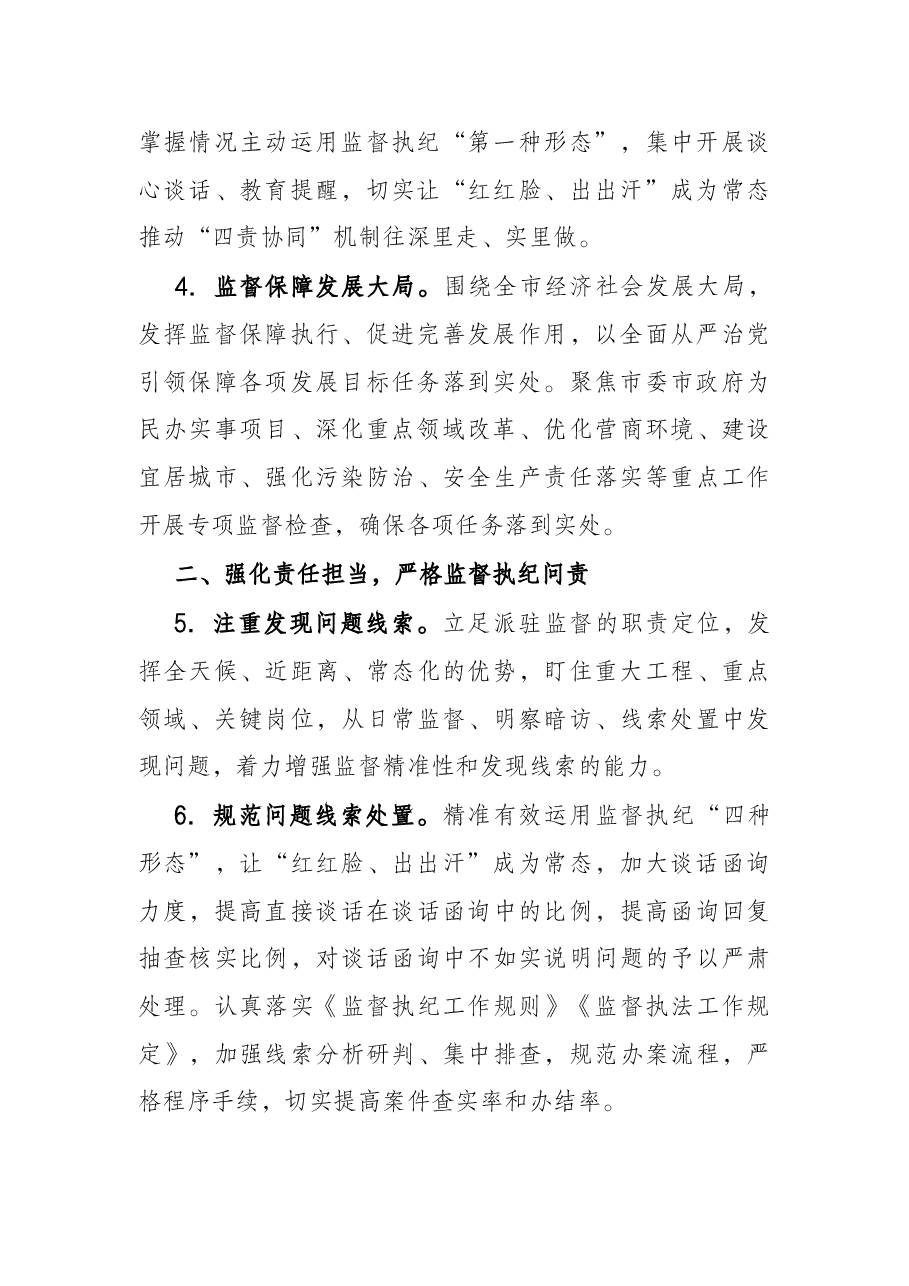 掌握情况主动运用监督执纪“第一种形态”，集中开展谈心谈话、教育提醒，切实让“红红脸、出出汗”成为常态推动“四责协同”机制往深里走、实里做。

4.监督保障发展大局。围绕全市经济社会发展大局，发挥监督保障执行、促进完善发展作用，以全面从严治党引领保障各项发展目标任务落到实处。聚焦市委市政府为民办实事项目、深化重点领域改革、优化营商环境、建设宜居城市、强化污染防治、安全生产责任落实等重点工作开展专项监督检查，确保各项任务落到实处。

二、强化责任担当，严格监督执纪问责

5.注重发现问题线索。立足派驻监督的职责定位，发挥全天候、近距离、常态化的优势，盯住重大工程、重点领域、关键岗位，从日常监督、明察暗访、线索处置中发现问题，着力增强监督精准性和发现线索的能力。

6.规范问题线索处置。精准有效运用监督执纪“四种形态”，让“红红脸、出出汗”成为常态，加大谈话函询力度，提高直接谈话在谈话函询中的比例，提高函询回复抽查核实比例，对谈话函询中不如实说明问题的予以严肃处理。认真落实《监督执纪工作规则》《监督执法工作规定》，加强线索分析研判、集中排查，规范办案流程，严格程序手续，切实提高案件查实率和办结率。